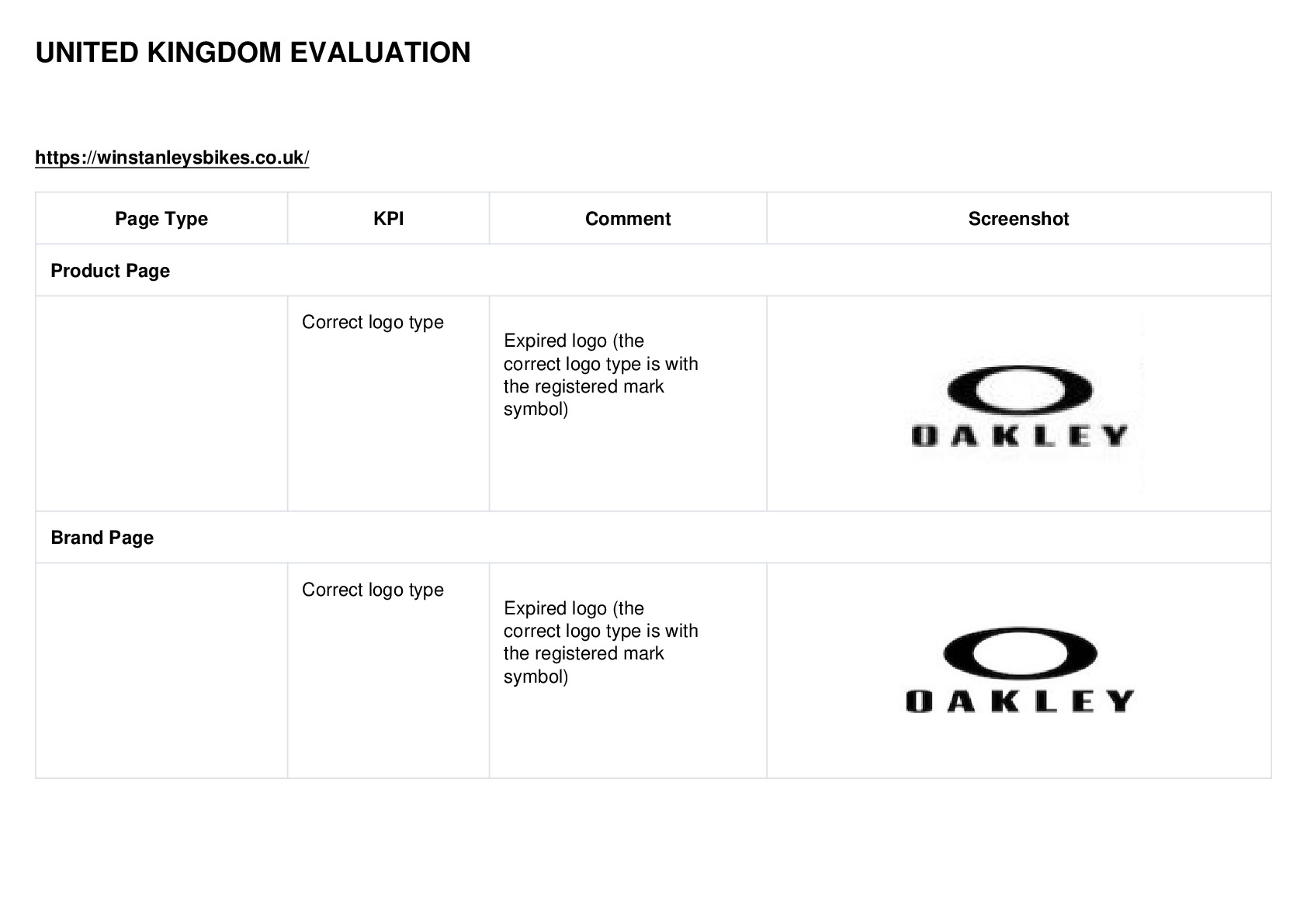 UNITED KINGDOM EVALUATION

https://winstanleysbikes.co.uk/

| Page Type | KPI | Comment | Screenshot |
|---|---|---|---|
| Product Page | | | |
| | Correct logo type | Expired logo (the correct logo type is with the registered mark symbol) | OAKLEY |
| Brand Page | | | |
| | Correct logo type | Expired logo (the correct logo type is with the registered mark symbol) | OAKLEY |